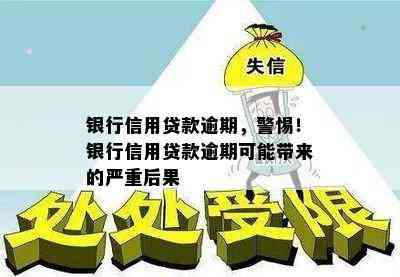 失信

银行信用贷款逾期，警惕！银行信用贷款逾期可能带来的严重后果

处处受限